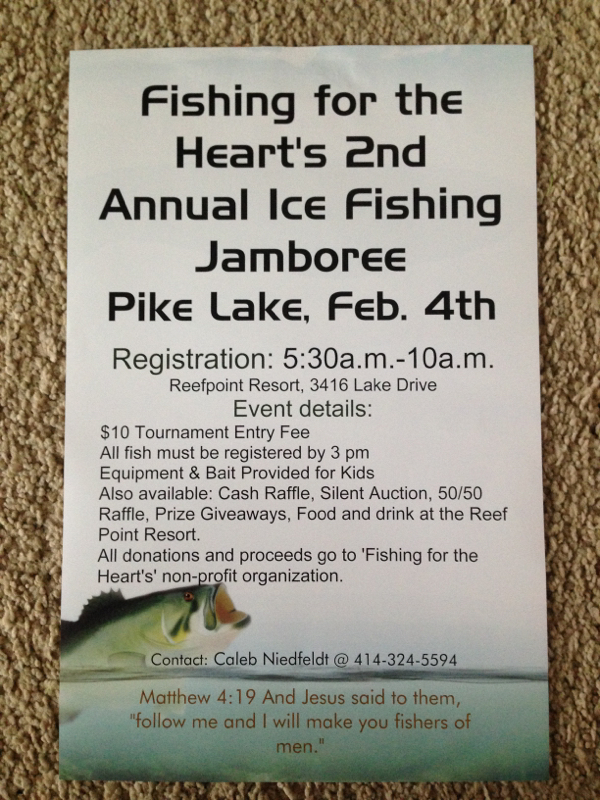 Fishing for the Heart's 2nd Annual Ice Fishing Jamboree
Pike Lake, Feb. 4th

Registration: 5:30a.m.-10a.m.
Reefpoint Resort, 3416 Lake Drive
Event details:
$10 Tournament Entry Fee
All fish must be registered by 3 pm
Equipment & Bait Provided for Kids
Also available: Cash Raffle, Silent Auction, 50/50 Raffle, Prize Giveaways, Food and drink at the Reef Point Resort.
All donations and proceeds go to 'Fishing for the Heart's' non-profit organization.

Contact: Caleb Niedfeldt @ 414-324-5594

Matthew 4:19 And Jesus said to them, "follow me and I will make you fishers of men."